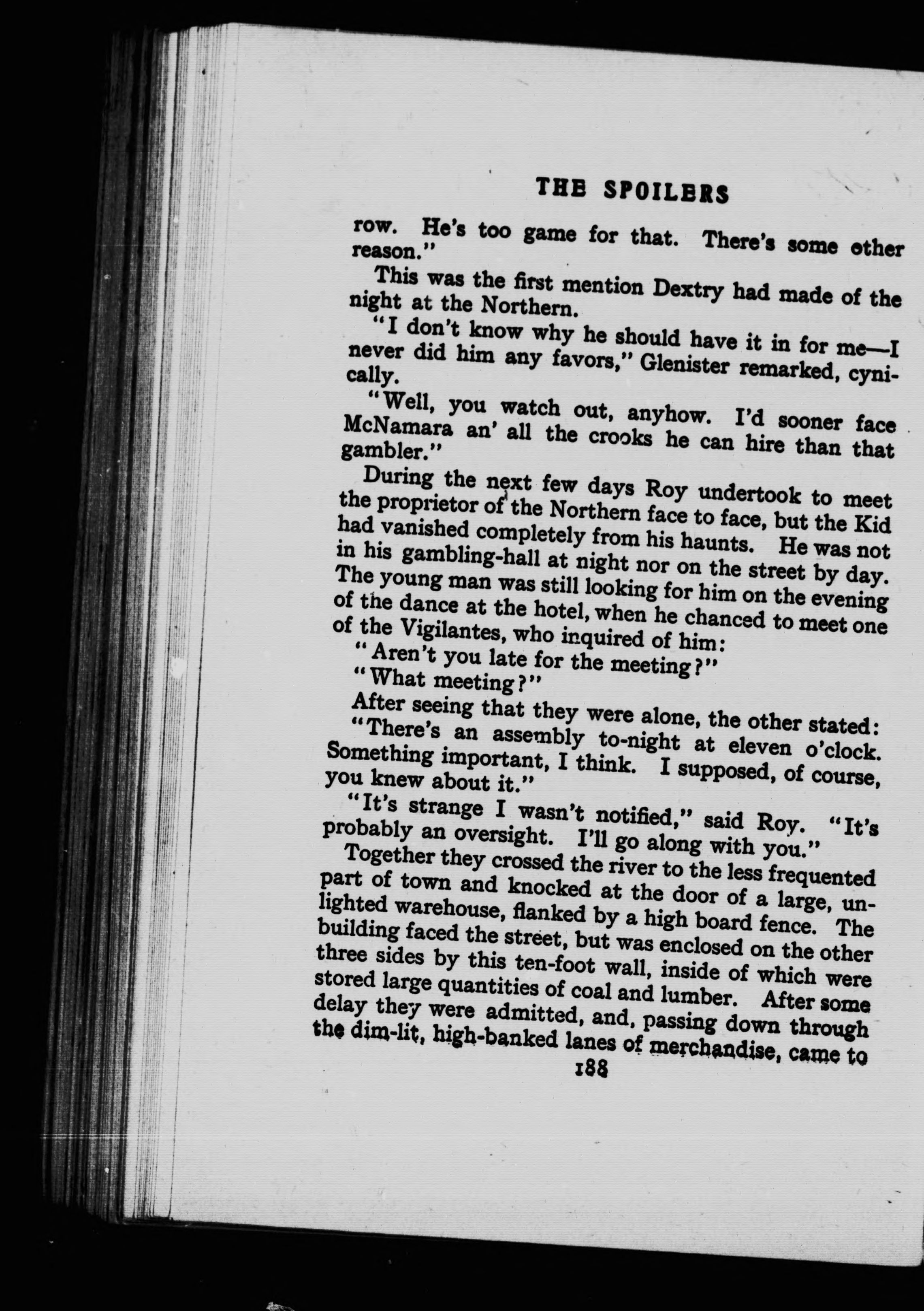 THE SPOILERS

row. He's too game for that. There's some other reason."

This was the first mention Dextry had made of the night at the Northern.

"I don't know why he should have it in for me—I never did him any favors," Glenister remarked, cynically.

"Well, you watch out, anyhow. I'd sooner face McNamara an' all the crooks he can hire than that gambler."

During the next few days Roy undertook to meet the proprietor of the Northern face to face, but the Kid had vanished completely from his haunts. He was not in his gambling-hall at night nor on the street by day. The young man was still looking for him on the evening of the dance at the hotel, when he chanced to meet one of the Vigilantes, who inquired of him:

"Aren't you late for the meeting?"

"What meeting?"

After seeing that they were alone, the other stated:

"There's an assembly to-night at eleven o'clock. Something important, I think. I supposed, of course, you knew about it."

"It's strange I wasn't notified," said Roy. "It's probably an oversight. I'll go along with you."

Together they crossed the river to the less frequented part of town and knocked at the door of a large, unlighted warehouse, flanked by a high board fence. The building faced the street, but was enclosed on the other three sides by this ten-foot wall, inside of which were stored large quantities of coal and lumber. After some delay they were admitted, and, passing down through the dim-lit, high-banked lanes of merchandise, came to

188